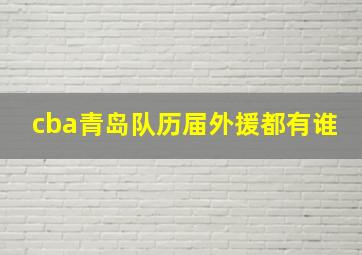 cba青岛队历届外援都有谁